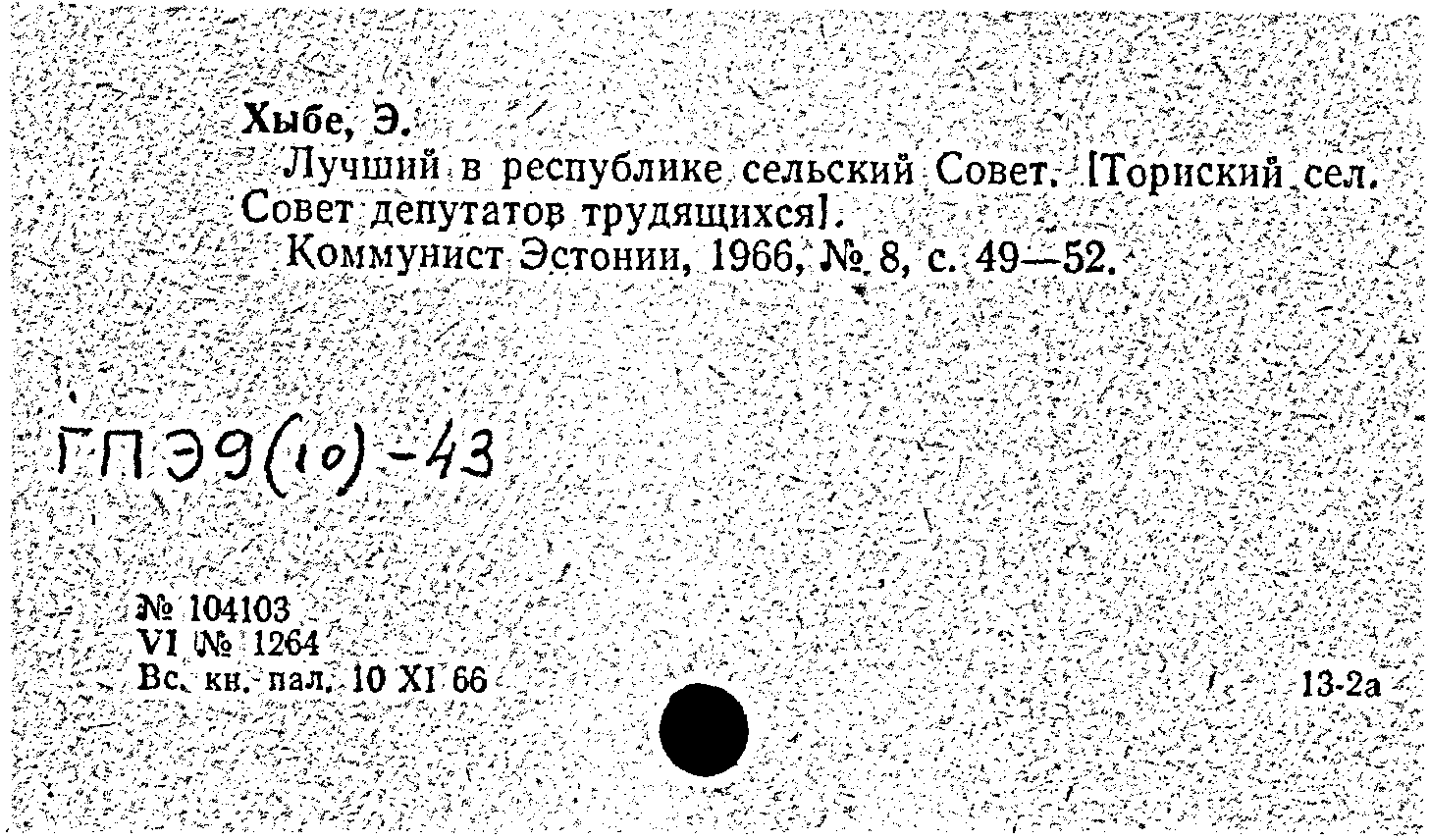 Хыбе, Э.

Лучший в республике сельский Совет. [Ториский сел. Совет депутатов трудящихся].

Коммунист Эстонии, 1966, № 8, с. 49—52.

ГПЭ9(10)-43

№ 104103
VI № 1264
Вс. кн. пал. 10 XI 66

13-2а